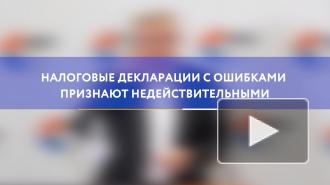 НАЛОГОВЫЕ ДЕКЛАРАЦИИ С ОШИБКАМИ ПРИЗНАЮТ НЕДЕЙСТВИТЕЛЬНЫМИ